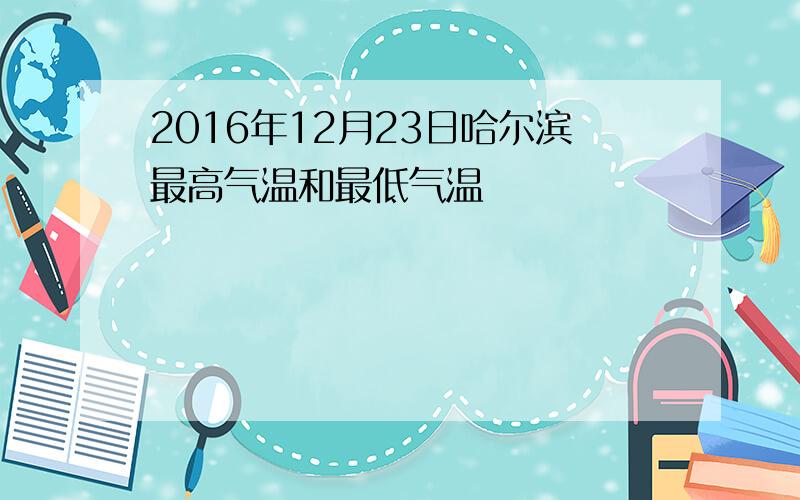 2016年12月23日哈尔滨最高气温和最低气温